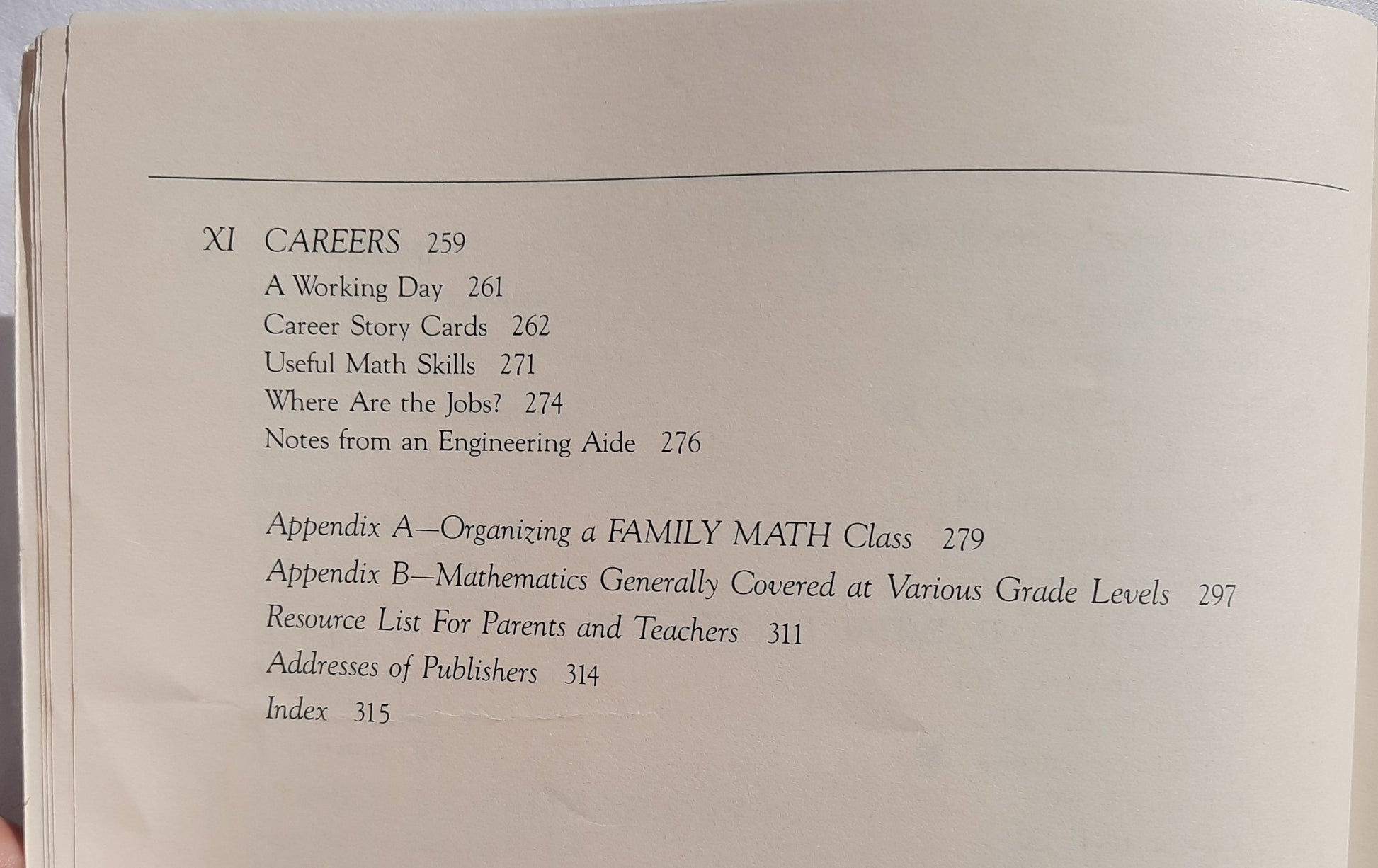 XI CAREERS 259

A Working Day 261

Career Story Cards 262

Useful Math Skills 271

Where Are the Jobs? 274

Notes from an Engineering Aide 276

Appendix A—Organizing a FAMILY MATH Class 279

Appendix B—Mathematics Generally Covered at Various Grade Levels 297

Resource List For Parents and Teachers 311

Addresses of Publishers 314

Index 315